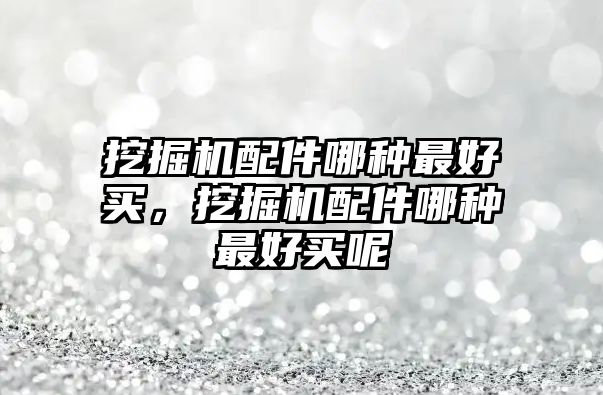 挖掘机配件哪种最好买，挖掘机配件哪种最好买呢